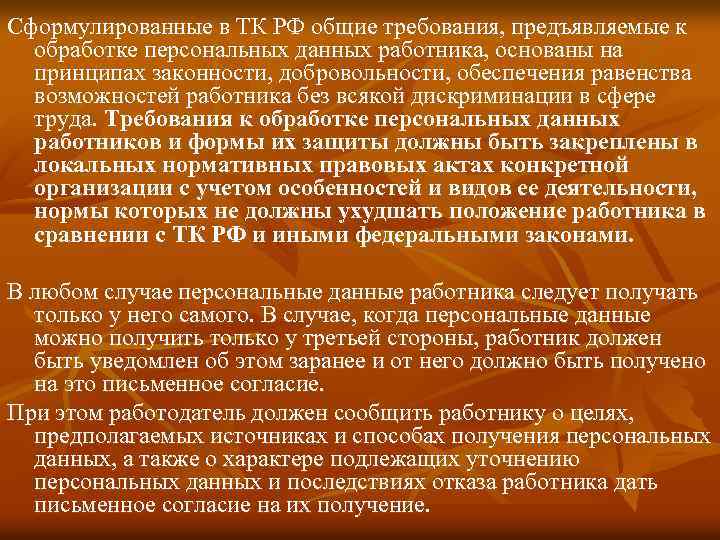 Сформулированные в ТК РФ общие требования, предъявляемые к обработке персональных данных работника, основаны на принципах законности, добровольности, обеспечения равенства возможностей работника без всякой дискриминации в сфере труда. Требования к обработке персональных данных работников и формы их защиты должны быть закреплены в локальных нормативных правовых актах конкретной организации с учетом особенностей и видов ее деятельности, нормы которых не должны ухудшать положение работника в сравнении с ТК РФ и иными федеральными законами.

В любом случае персональные данные работника следует получать только у него самого. В случае, когда персональные данные можно получить только у третьей стороны, работник должен быть уведомлен об этом заранее и от него должно быть получено на это письменное согласие.

При этом работодатель должен сообщить работнику о целях, предполагаемых источниках и способах получения персональных данных, а также о характере подлежащих уточнению персональных данных и последствиях отказа работника дать письменное согласие на их получение.